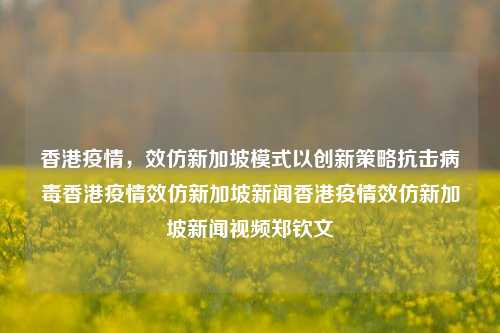 香港疫情，效仿新加坡模式以创新策略抗击病毒香港疫情效仿新加坡新闻香港疫情效仿新加坡新闻视频郑钦文